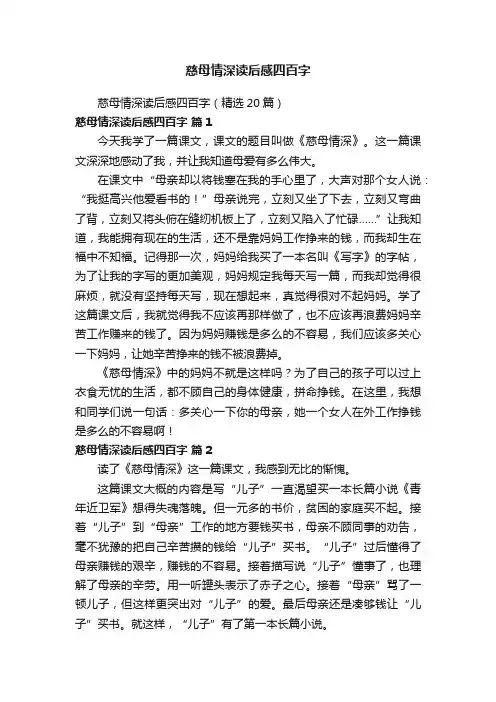 慈母情深读后感四百字

慈母情深读后感四百字（精选 20 篇）

慈母情深读后感四百字 篇 1

今天我学了一篇课文，课文的题目叫做《慈母情深》。这一篇课文深深地感动了我，并让我知道母爱有多么伟大。

在课文中“母亲却以将钱塞在我的手心里了，大声对那个女人说：“我挺高兴他爱看书的！”母亲说完，立刻又坐了下去，立刻又弯曲了背，立刻又将头俯在缝纫机板上了，立刻又陷入了忙碌……”让我知道，我能拥有现在的生活，还不是靠妈妈工作挣来的钱，而我却生在福中不知福。记得那一次，妈妈给我买了一本名叫《写字》的字帖，为了让我的字写的更加美观，妈妈规定我每天写一篇，而我却觉得很麻烦，就没有坚持每天写，现在想起来，真觉得很对不起妈妈。学了这篇课文后，我就觉得我不应该再那样做了，也不应该再浪费妈妈辛苦工作赚来的钱了。因为妈妈赚钱是多么的不容易，我们应该多关心一下妈妈，让她辛苦挣来的钱不被浪费掉。

《慈母情深》中的妈妈不就是这样吗？为了自己的孩子可以过上衣食无忧的生活，都不顾自己的身体健康，拼命挣钱。在这里，我想和同学们说一句话：多关心一下你的母亲，她一个女人在外工作挣钱是多么的不容易啊！

慈母情深读后感四百字 篇 2

读了《慈母情深》这一篇课文，我感到无比的惭愧。

这篇课文大概的内容是写“儿子”一直渴望买一本长篇小说《青年近卫军》想得失魂落魄。但一元多的书价，贫困的家庭买不起。接着“儿子”到“母亲”工作的地方要钱买书，母亲不顾同事的劝告，毫不犹豫的把自己辛苦攒的钱给“儿子”买书。“儿子”过后懂得了母亲赚钱的艰辛，赚钱的不容易。接着描写说“儿子”懂事了，也理解了母亲的辛劳。用一听罐头表示了赤子之心。接着“母亲”骂了一顿儿子，但这样更突出对“儿子”的爱。最后母亲还是凑够钱让“儿子”买书。就这样，“儿子”有了第一本长篇小说。